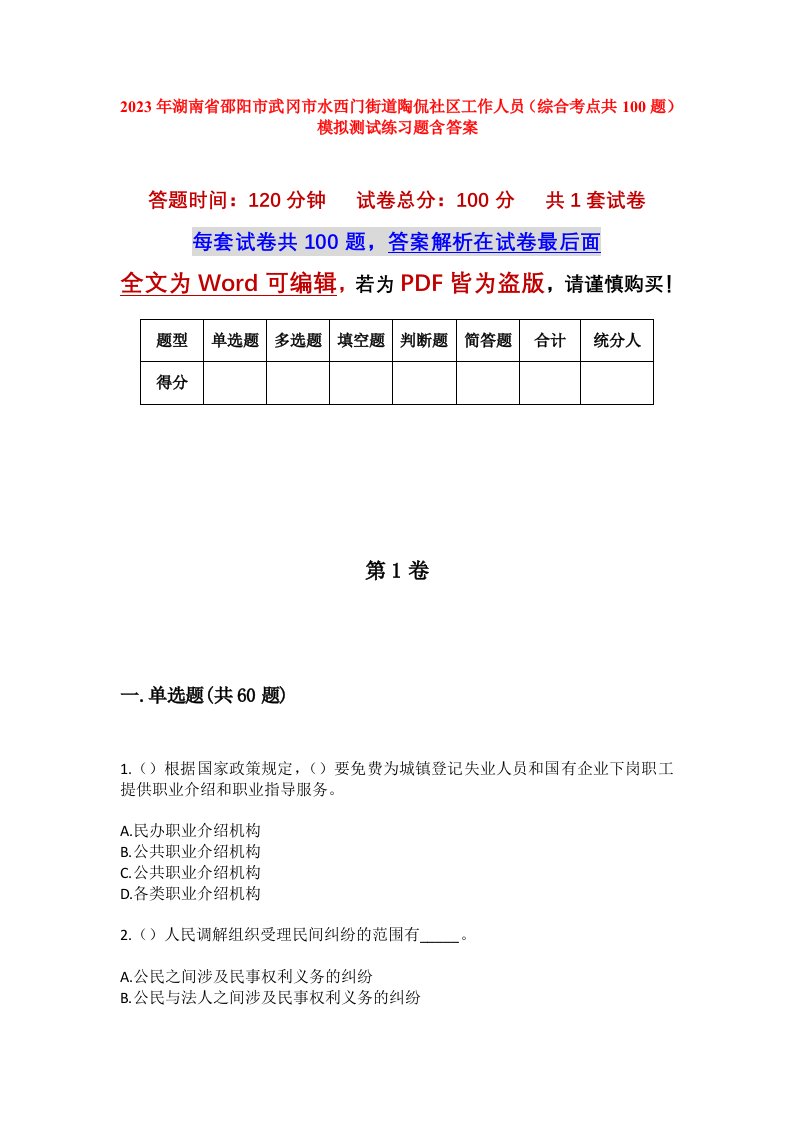 2023年湖南省邵阳市武冈市水西门街道陶侃社区工作人员（综合考点共100题）模拟测试练习题含答案

答题时间：120分钟　　试卷总分：100分　　共1套试卷

每套试卷共100题，答案解析在试卷最后面

全文为Word可编辑，若为PDF皆为盗版，请谨慎购买！

| 题型 | 单选题 | 多选题 | 填空题 | 判断题 | 简答题 | 合计 | 统分人 |
|---|---|---|---|---|---|---|---|
| 得分 | | | | | | | |

第1卷

一.单选题(共60题)

1.（）根据国家政策规定，（）要免费为城镇登记失业人员和国有企业下岗职工提供职业介绍和职业指导服务。

A.民办职业介绍机构
B.公共职业介绍机构
C.公共职业介绍机构
D.各类职业介绍机构

2.（）人民调解组织受理民间纠纷的范围有_____。

A.公民之间涉及民事权利义务的纠纷
B.公民与法人之间涉及民事权利义务的纠纷